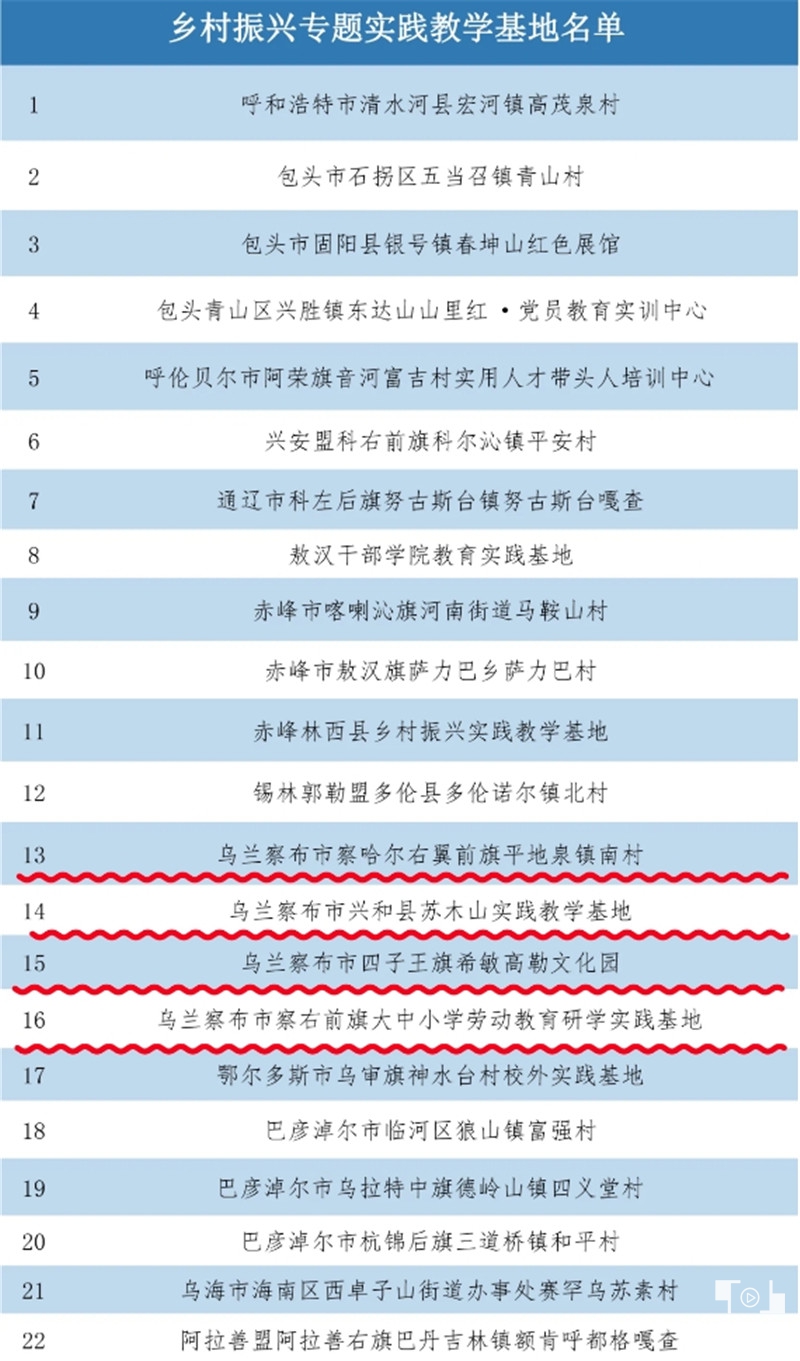 乡村振兴专题实践教学基地名单

| | |
|---|---|
| 1 | 呼和浩特市清水河县宏河镇高茂泉村 |
| 2 | 包头市石拐区五当召镇青山村 |
| 3 | 包头市固阳县银号镇春坤山红色展馆 |
| 4 | 包头青山区兴胜镇东达山山里红 ·党员教育实训中心 |
| 5 | 呼伦贝尔市阿荣旗音河富吉村实用人才带头人培训中心 |
| 6 | 兴安盟科右前旗科尔沁镇平安村 |
| 7 | 通辽市科左后旗努古斯台镇努古斯台嘎查 |
| 8 | 敖汉干部学院教育实践基地 |
| 9 | 赤峰市喀喇沁旗河南街道马鞍山村 |
| 10 | 赤峰市敖汉旗萨力巴乡萨力巴村 |
| 11 | 赤峰林西县乡村振兴实践教学基地 |
| 12 | 锡林郭勒盟多伦县多伦诺尔镇北村 |
| 13 | 乌兰察布市察哈尔右翼前旗平地泉镇南村 |
| 14 | 乌兰察布市兴和县苏木山实践教学基地 |
| 15 | 乌兰察布市四子王旗希敏高勒文化园 |
| 16 | 乌兰察布市察右前旗大中小学劳动教育研学实践基地 |
| 17 | 鄂尔多斯市乌审旗神水台村校外实践基地 |
| 18 | 巴彦淖尔市临河区狼山镇富强村 |
| 19 | 巴彦淖尔市乌拉特中旗德岭山镇四义堂村 |
| 20 | 巴彦淖尔市杭锦后旗三道桥镇和平村 |
| 21 | 乌海市海南区西卓子山街道办事处赛罕乌苏素村 |
| 22 | 阿拉善盟阿拉善右旗巴丹吉林镇额肯呼都格嘎查 |